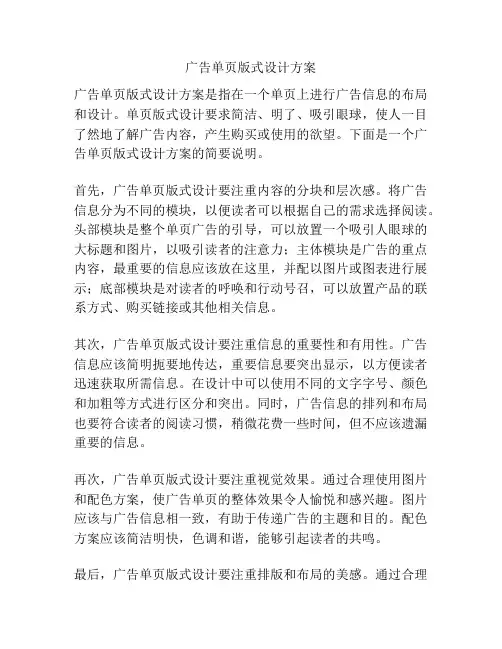 广告单页版式设计方案

广告单页版式设计方案是指在一个单页上进行广告信息的布局和设计。单页版式设计要求简洁、明了、吸引眼球，使人一目了然地了解广告内容，产生购买或使用的欲望。下面是一个广告单页版式设计方案的简要说明。

首先，广告单页版式设计要注重内容的分块和层次感。将广告信息分为不同的模块，以便读者可以根据自己的需求选择阅读。头部模块是整个单页广告的引导，可以放置一个吸引人眼球的大标题和图片，以吸引读者的注意力；主体模块是广告的重点内容，最重要的信息应该放在这里，并配以图片或图表进行展示；底部模块是对读者的呼唤和行动号召，可以放置产品的联系方式、购买链接或其他相关信息。

其次，广告单页版式设计要注重信息的重要性和有用性。广告信息应该简明扼要地传达，重要信息要突出显示，以方便读者迅速获取所需信息。在设计中可以使用不同的文字字号、颜色和加粗等方式进行区分和突出。同时，广告信息的排列和布局也要符合读者的阅读习惯，稍微花费一些时间，但不应该遗漏重要的信息。

再次，广告单页版式设计要注重视觉效果。通过合理使用图片和配色方案，使广告单页的整体效果令人愉悦和感兴趣。图片应该与广告信息相一致，有助于传递广告的主题和目的。配色方案应该简洁明快，色调和谐，能够引起读者的共鸣。

最后，广告单页版式设计要注重排版和布局的美感。通过合理